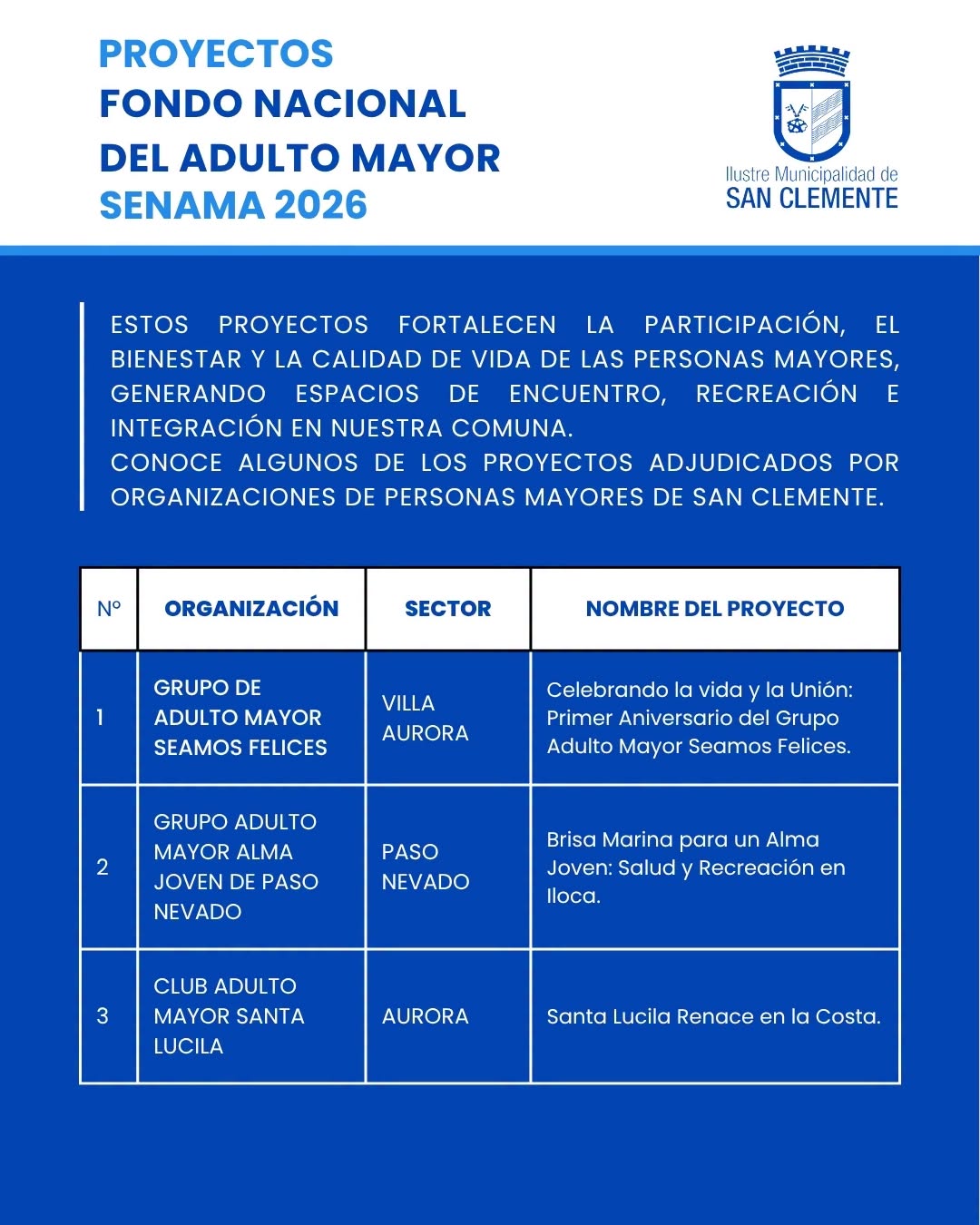 PROYECTOS
FONDO NACIONAL
DEL ADULTO MAYOR
SENAMA 2026

Ilustre Municipalidad de
SAN CLEMENTE

ESTOS PROYECTOS FORTALECEN LA PARTICIPACIÓN, EL BIENESTAR Y LA CALIDAD DE VIDA DE LAS PERSONAS MAYORES, GENERANDO ESPACIOS DE ENCUENTRO, RECREACIÓN E INTEGRACIÓN EN NUESTRA COMUNA.
CONOCE ALGUNOS DE LOS PROYECTOS ADJUDICADOS POR ORGANIZACIONES DE PERSONAS MAYORES DE SAN CLEMENTE.

| N° | ORGANIZACIÓN | SECTOR | NOMBRE DEL PROYECTO |
|---|---|---|---|
| 1 | GRUPO DE ADULTO MAYOR SEAMOS FELICES | VILLA AURORA | Celebrando la vida y la Unión: Primer Aniversario del Grupo Adulto Mayor Seamos Felices. |
| 2 | GRUPO ADULTO MAYOR ALMA JOVEN DE PASO NEVADO | PASO NEVADO | Brisa Marina para un Alma Joven: Salud y Recreación en Iloca. |
| 3 | CLUB ADULTO MAYOR SANTA LUCILA | AURORA | Santa Lucila Renace en la Costa. |